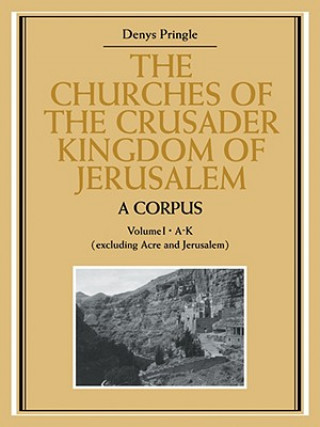 Denys Pringle

THE CHURCHES OF THE CRUSADER KINGDOM OF JERUSALEM

A CORPUS

Volume I · A-K
(excluding Acre and Jerusalem)